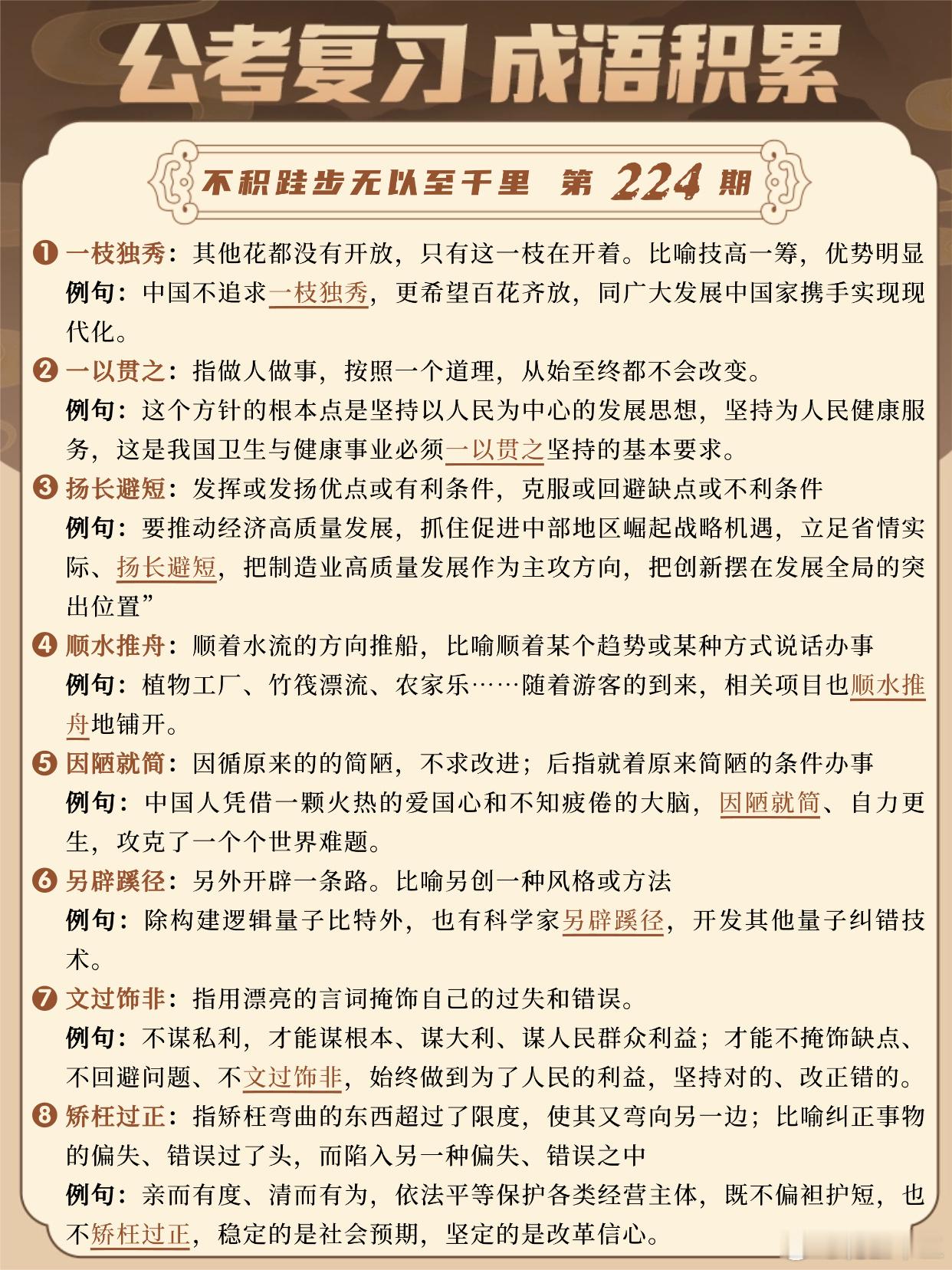 公考复习 成语积累

不积跬步无以至千里 第 224 期

❶ 一枝独秀：其他花都没有开放，只有这一枝在开着。比喻技高一筹，优势明显
例句：中国不追求一枝独秀，更希望百花齐放，同广大发展中国家携手实现现代化。

❷ 一以贯之：指做人做事，按照一个道理，从始至终都不会改变。
例句：这个方针的根本点是坚持以人民为中心的发展思想，坚持为人民健康服务，这是我国卫生与健康事业必须一以贯之坚持的基本要求。

❸ 扬长避短：发挥或发扬优点或有利条件，克服或回避缺点或不利条件
例句：要推动经济高质量发展，抓住促进中部地区崛起战略机遇，立足省情实际、扬长避短，把制造业高质量发展作为主攻方向，把创新摆在发展全局的突出位置”

❹ 顺水推舟：顺着水流的方向推船，比喻顺着某个趋势或某种方式说话办事
例句：植物工厂、竹筏漂流、农家乐……随着游客的到来，相关项目也顺水推舟地铺开。

❺ 因陋就简：因循原来的的简陋，不求改进；后指就着原来简陋的条件办事
例句：中国人凭借一颗火热的爱国心和不知疲倦的大脑，因陋就简、自力更生，攻克了一个个世界难题。

❻ 另辟蹊径：另外开辟一条路。比喻另创一种风格或方法
例句：除构建逻辑量子比特外，也有科学家另辟蹊径，开发其他量子纠错技术。

❼ 文过饰非：指用漂亮的言词掩饰自己的过失和错误。
例句：不谋私利，才能谋根本、谋大利、谋人民群众利益；才能不掩饰缺点、不回避问题、不文过饰非，始终做到为了人民的利益，坚持对的、改正错的。

❽ 矫枉过正：指矫枉弯曲的东西超过了限度，使其又弯向另一边；比喻纠正事物的偏失、错误过了头，而陷入另一种偏失、错误之中
例句：亲而有度、清而有为，依法平等保护各类经营主体，既不偏袒护短，也不矫枉过正，稳定的是社会预期，坚定的是改革信心。